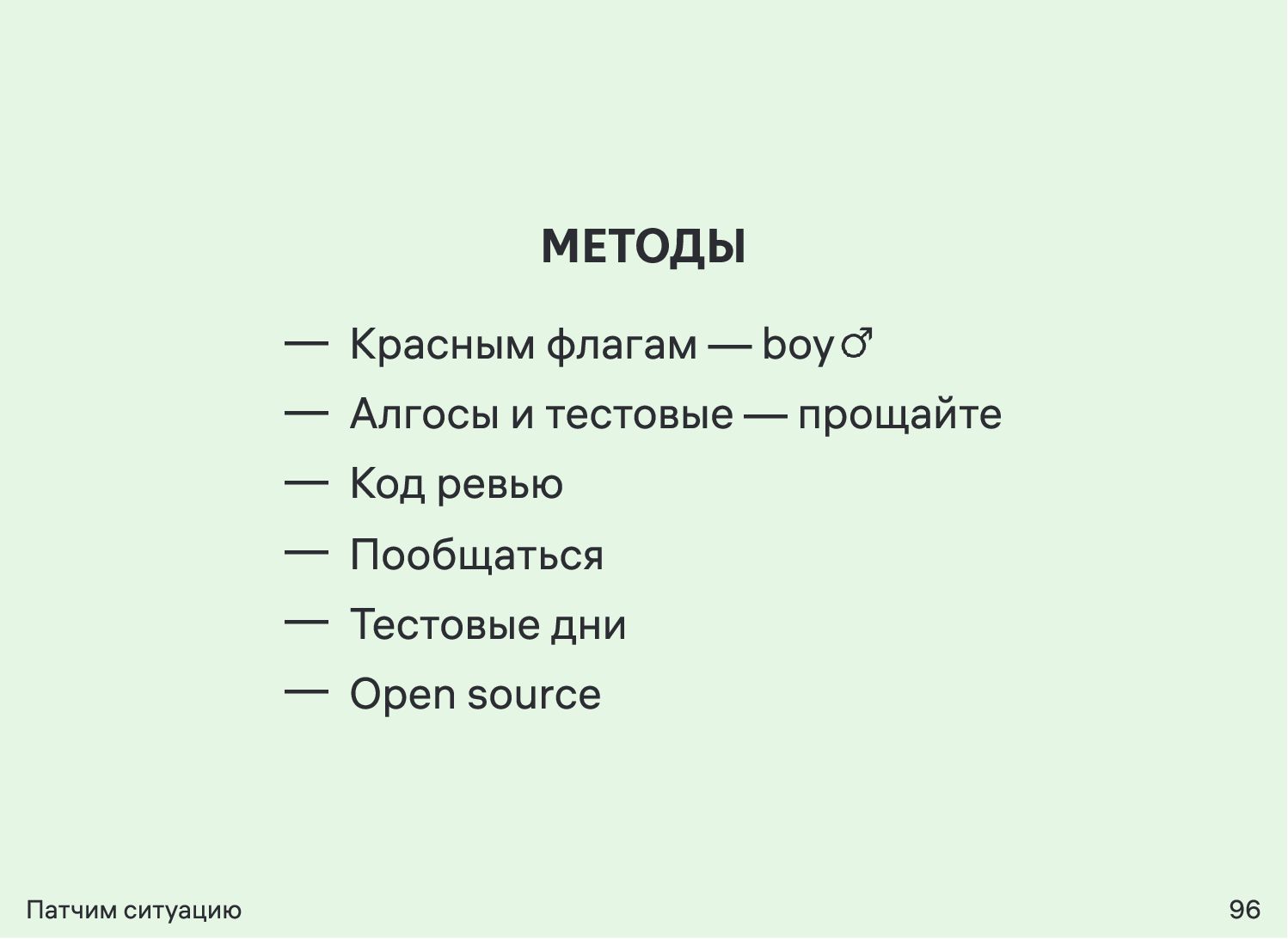 МЕТОДЫ

— Красным флагам — boy♂

— Алгосы и тестовые — прощайте

— Код ревью

— Пообщаться

— Тестовые дни

— Open source

Патчим ситуацию

96